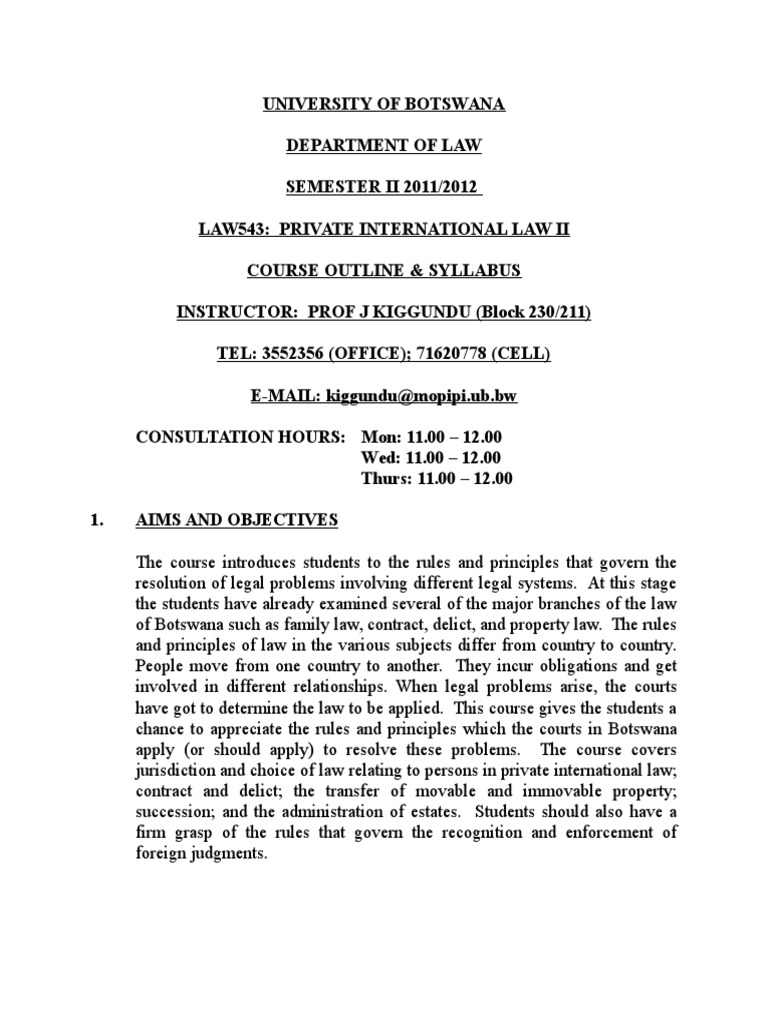 UNIVERSITY OF BOTSWANA

DEPARTMENT OF LAW

SEMESTER II 2011/2012

LAW543: PRIVATE INTERNATIONAL LAW II

COURSE OUTLINE & SYLLABUS

INSTRUCTOR: PROF J KIGGUNDU (Block 230/211)

TEL: 3552356 (OFFICE); 71620778 (CELL)

E-MAIL: kiggundu@mopipi.ub.bw

CONSULTATION HOURS: Mon: 11.00 – 12.00
Wed: 11.00 – 12.00
Thurs: 11.00 – 12.00

1. AIMS AND OBJECTIVES

The course introduces students to the rules and principles that govern the resolution of legal problems involving different legal systems. At this stage the students have already examined several of the major branches of the law of Botswana such as family law, contract, delict, and property law. The rules and principles of law in the various subjects differ from country to country. People move from one country to another. They incur obligations and get involved in different relationships. When legal problems arise, the courts have got to determine the law to be applied. This course gives the students a chance to appreciate the rules and principles which the courts in Botswana apply (or should apply) to resolve these problems. The course covers jurisdiction and choice of law relating to persons in private international law; contract and delict; the transfer of movable and immovable property; succession; and the administration of estates. Students should also have a firm grasp of the rules that govern the recognition and enforcement of foreign judgments.